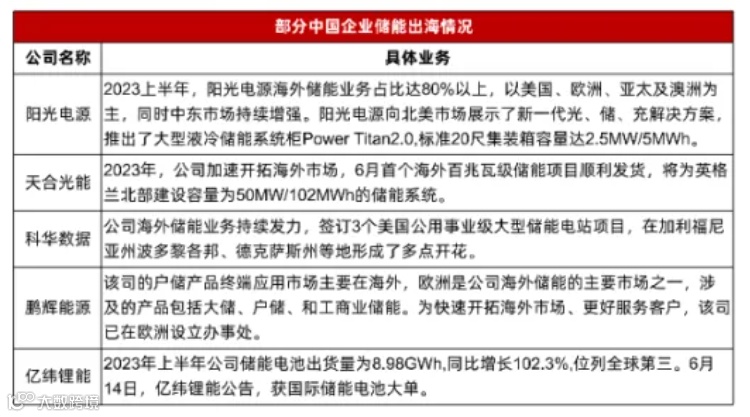 部分中国企业储能出海情况

| 公司名称 | 具体业务 |
|---|---|
| 阳光电源 | 2023上半年，阳光电源海外储能业务占比达80%以上，以美国、欧洲、亚太及澳洲为主，同时中东市场持续增强。阳光电源向北美市场展示了新一代光、储、充解决方案，推出了大型液冷储能系统柜Power Titan2.0,标准20尺集装箱容量达2.5MW/5MWh。 |
| 天合光能 | 2023年，公司加速开拓海外市场，6月首个海外百兆瓦级储能项目顺利发货，将为英格兰北部建设容量为50MW/102MWh的储能系统。 |
| 科华数据 | 公司海外储能业务持续发力，签订3个美国公用事业级大型储能电站项目，在加利福尼亚州波多黎各邦、德克萨斯州等地形成了多点开花。 |
| 鹏辉能源 | 该司的户储产品终端应用市场主要在海外，欧洲是公司海外储能的主要市场之一，涉及的产品包括大储、户储、和工商业储能。为快速开拓海外市场、更好服务客户，该司已在欧洲设立办事处。 |
| 亿纬锂能 | 2023年上半年公司储能电池出货量为8.98GWh,同比增长102.3%,位列全球第三。6月14日，亿纬锂能公告，获国际储能电池大单。 |

大数跨境